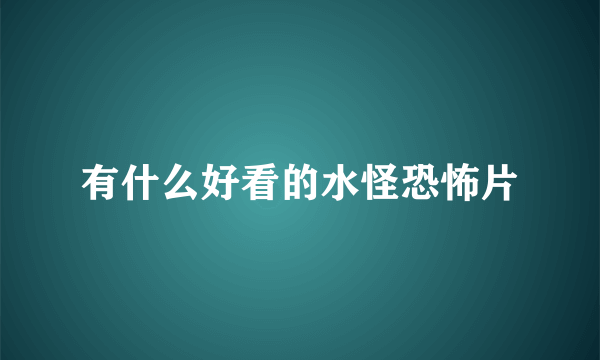 有什么好看的水怪恐怖片